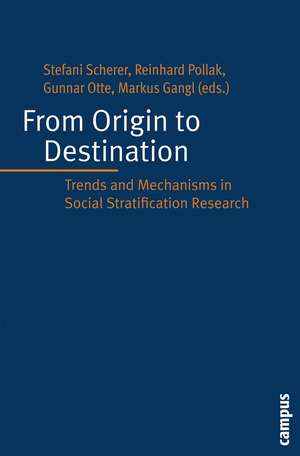 Stefani Scherer, Reinhard Pollak, Gunnar Otte, Markus Gangl (eds.)

From Origin to Destination

Trends and Mechanisms in Social Stratification Research

campus